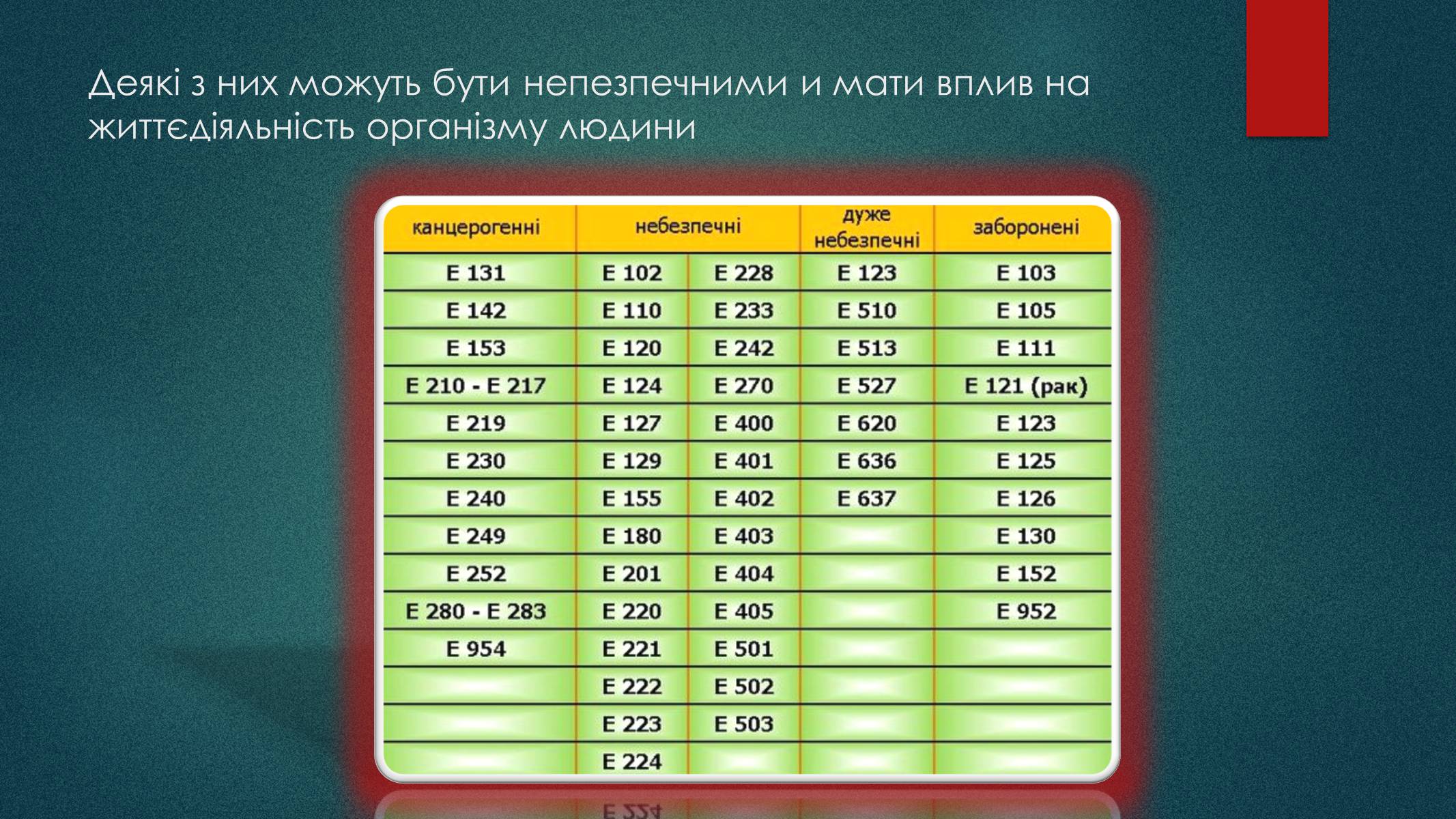 Деякі з них можуть бути непезпечними и мати вплив на життєдіяльність організму людини

| канцерогенні | небезпечні | | дуже небезпечні | заборонені |
|---|---|---|---|---|
| E 131 | E 102 | E 228 | E 123 | E 103 |
| E 142 | E 110 | E 233 | E 510 | E 105 |
| E 153 | E 120 | E 242 | E 513 | E 111 |
| E 210 - E 217 | E 124 | E 270 | E 527 | E 121 (рак) |
| E 219 | E 127 | E 400 | E 620 | E 123 |
| E 230 | E 129 | E 401 | E 636 | E 125 |
| E 240 | E 155 | E 402 | E 637 | E 126 |
| E 249 | E 180 | E 403 | | E 130 |
| E 252 | E 201 | E 404 | | E 152 |
| E 280 - E 283 | E 220 | E 405 | | E 952 |
| E 954 | E 221 | E 501 | | |
| | E 222 | E 502 | | |
| | E 223 | E 503 | | |
| | E 224 | | | |